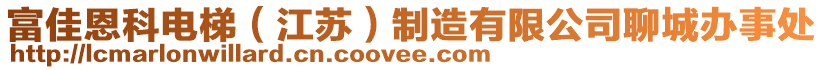 富佳恩科电梯（江苏）制造有限公司聊城办事处
http://lcmarlonwillard.cn.coovee.com